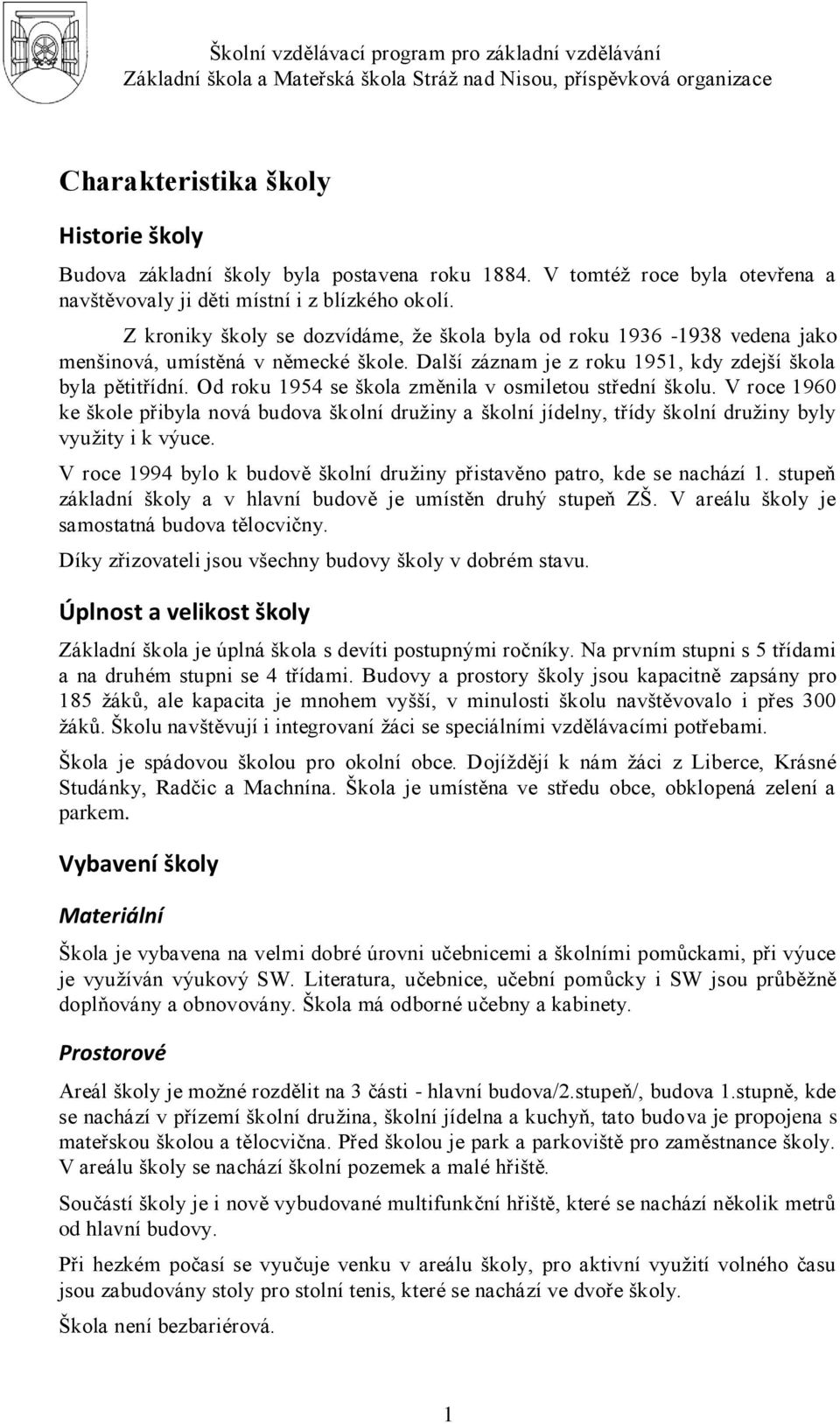 Školní vzdělávací program pro základní vzdělávání
Základní škola a Mateřská škola Stráž nad Nisou, příspěvková organizace

Charakteristika školy

Historie školy

Budova základní školy byla postavena roku 1884. V tomtéž roce byla otevřena a navštěvovaly ji děti místní i z blízkého okolí.

Z kroniky školy se dozvídáme, že škola byla od roku 1936 -1938 vedena jako menšinová, umístěná v německé škole. Další záznam je z roku 1951, kdy zdejší škola byla pětitřídní. Od roku 1954 se škola změnila v osmiletou střední školu. V roce 1960 ke škole přibyla nová budova školní družiny a školní jídelny, třídy školní družiny byly využity i k výuce.

V roce 1994 bylo k budově školní družiny přistavěno patro, kde se nachází 1. stupeň základní školy a v hlavní budově je umístěn druhý stupeň ZŠ. V areálu školy je samostatná budova tělocvičny.

Díky zřizovateli jsou všechny budovy školy v dobrém stavu.

Úplnost a velikost školy

Základní škola je úplná škola s devíti postupnými ročníky. Na prvním stupni s 5 třídami a na druhém stupni se 4 třídami. Budovy a prostory školy jsou kapacitně zapsány pro 185 žáků, ale kapacita je mnohem vyšší, v minulosti školu navštěvovalo i přes 300 žáků. Školu navštěvují i integrovaní žáci se speciálními vzdělávacími potřebami.

Škola je spádovou školou pro okolní obce. Dojíždějí k nám žáci z Liberce, Krásné Studánky, Radčic a Machnína. Škola je umístěna ve středu obce, obklopená zelení a parkem.

Vybavení školy

Materiální

Škola je vybavena na velmi dobré úrovni učebnicemi a školními pomůckami, při výuce je využíván výukový SW. Literatura, učebnice, učební pomůcky i SW jsou průběžně doplňovány a obnovovány. Škola má odborné učebny a kabinety.

Prostorové

Areál školy je možné rozdělit na 3 části - hlavní budova/2.stupeň/, budova 1.stupně, kde se nachází v přízemí školní družina, školní jídelna a kuchyň, tato budova je propojena s mateřskou školou a tělocvična. Před školou je park a parkoviště pro zaměstnance školy. V areálu školy se nachází školní pozemek a malé hřiště.

Součástí školy je i nově vybudované multifunkční hřiště, které se nachází několik metrů od hlavní budovy.

Při hezkém počasí se vyučuje venku v areálu školy, pro aktivní využití volného času jsou zabudovány stoly pro stolní tenis, které se nachází ve dvoře školy.

Škola není bezbariérová.

1